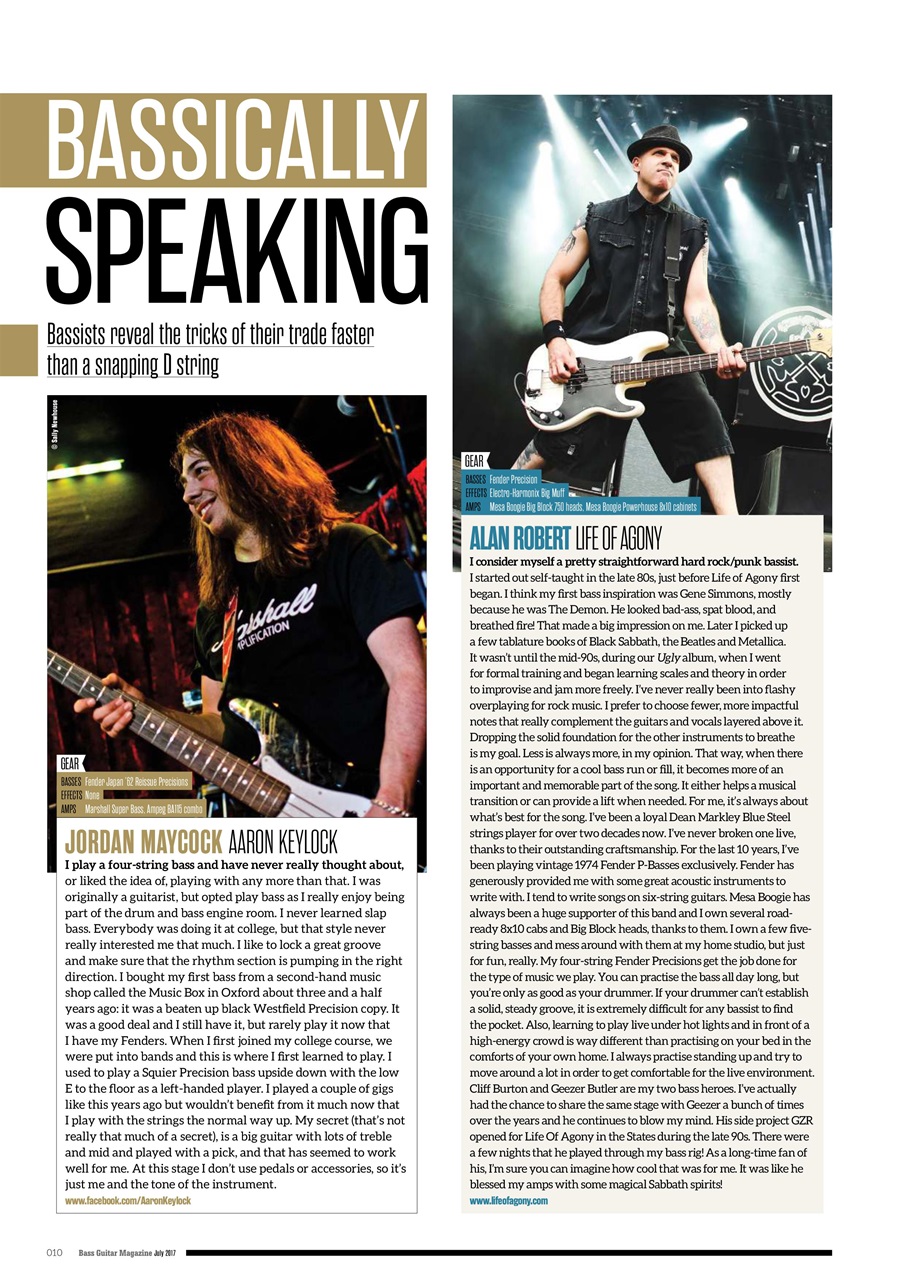 BASSICALLY SPEAKING

Bassists reveal the tricks of their trade faster than a snapping D string

© Sally Newhouse

GEAR
BASSES Fender Japan '62 Reissue Precisions
EFFECTS None
AMPS Marshall Super Bass, Ampeg BA115 combo

JORDAN MAYCOCK AARON KEYLOCK

I play a four-string bass and have never really thought about, or liked the idea of, playing with any more than that. I was originally a guitarist, but opted play bass as I really enjoy being part of the drum and bass engine room. I never learned slap bass. Everybody was doing it at college, but that style never really interested me that much. I like to lock a great groove and make sure that the rhythm section is pumping in the right direction. I bought my first bass from a second-hand music shop called the Music Box in Oxford about three and a half years ago: it was a beaten up black Westfield Precision copy. It was a good deal and I still have it, but rarely play it now that I have my Fenders. When I first joined my college course, we were put into bands and this is where I first learned to play. I used to play a Squier Precision bass upside down with the low E to the floor as a left-handed player. I played a couple of gigs like this years ago but wouldn't benefit from it much now that I play with the strings the normal way up. My secret (that's not really that much of a secret), is a big guitar with lots of treble and mid and played with a pick, and that has seemed to work well for me. At this stage I don't use pedals or accessories, so it's just me and the tone of the instrument.
www.facebook.com/AaronKeylock

GEAR
BASSES Fender Precision
EFFECTS Electro-Harmonix Big Muff
AMPS Mesa Boogie Big Block 750 heads, Mesa Boogie Powerhouse 8x10 cabinets

ALAN ROBERT LIFE OF AGONY

I consider myself a pretty straightforward hard rock/punk bassist. I started out self-taught in the late 80s, just before Life of Agony first began. I think my first bass inspiration was Gene Simmons, mostly because he was The Demon. He looked bad-ass, spat blood, and breathed fire! That made a big impression on me. Later I picked up a few tablature books of Black Sabbath, the Beatles and Metallica. It wasn't until the mid-90s, during our Ugly album, when I went for formal training and began learning scales and theory in order to improvise and jam more freely. I've never really been into flashy overplaying for rock music. I prefer to choose fewer, more impactful notes that really complement the guitars and vocals layered above it. Dropping the solid foundation for the other instruments to breathe is my goal. Less is always more, in my opinion. That way, when there is an opportunity for a cool bass run or fill, it becomes more of an important and memorable part of the song. It either helps a musical transition or can provide a lift when needed. For me, it's always about what's best for the song. I've been a loyal Dean Markley Blue Steel strings player for over two decades now. I've never broken one live, thanks to their outstanding craftsmanship. For the last 10 years, I've been playing vintage 1974 Fender P-Basses exclusively. Fender has generously provided me with some great acoustic instruments to write with. I tend to write songs on six-string guitars. Mesa Boogie has always been a huge supporter of this band and I own several road-ready 8x10 cabs and Big Block heads, thanks to them. I own a few five-string basses and mess around with them at my home studio, but just for fun, really. My four-string Fender Precisions get the job done for the type of music we play. You can practise the bass all day long, but you're only as good as your drummer. If your drummer can't establish a solid, steady groove, it is extremely difficult for any bassist to find the pocket. Also, learning to play live under hot lights and in front of a high-energy crowd is way different than practising on your bed in the comforts of your own home. I always practise standing up and try to move around a lot in order to get comfortable for the live environment. Cliff Burton and Geezer Butler are my two bass heroes. I've actually had the chance to share the same stage with Geezer a bunch of times over the years and he continues to blow my mind. His side project GZR opened for Life Of Agony in the States during the late 90s. There were a few nights that he played through my bass rig! As a long-time fan of his, I'm sure you can imagine how cool that was for me. It was like he blessed my amps with some magical Sabbath spirits!
www.lifeofagony.com

010 Bass Guitar Magazine July 2017